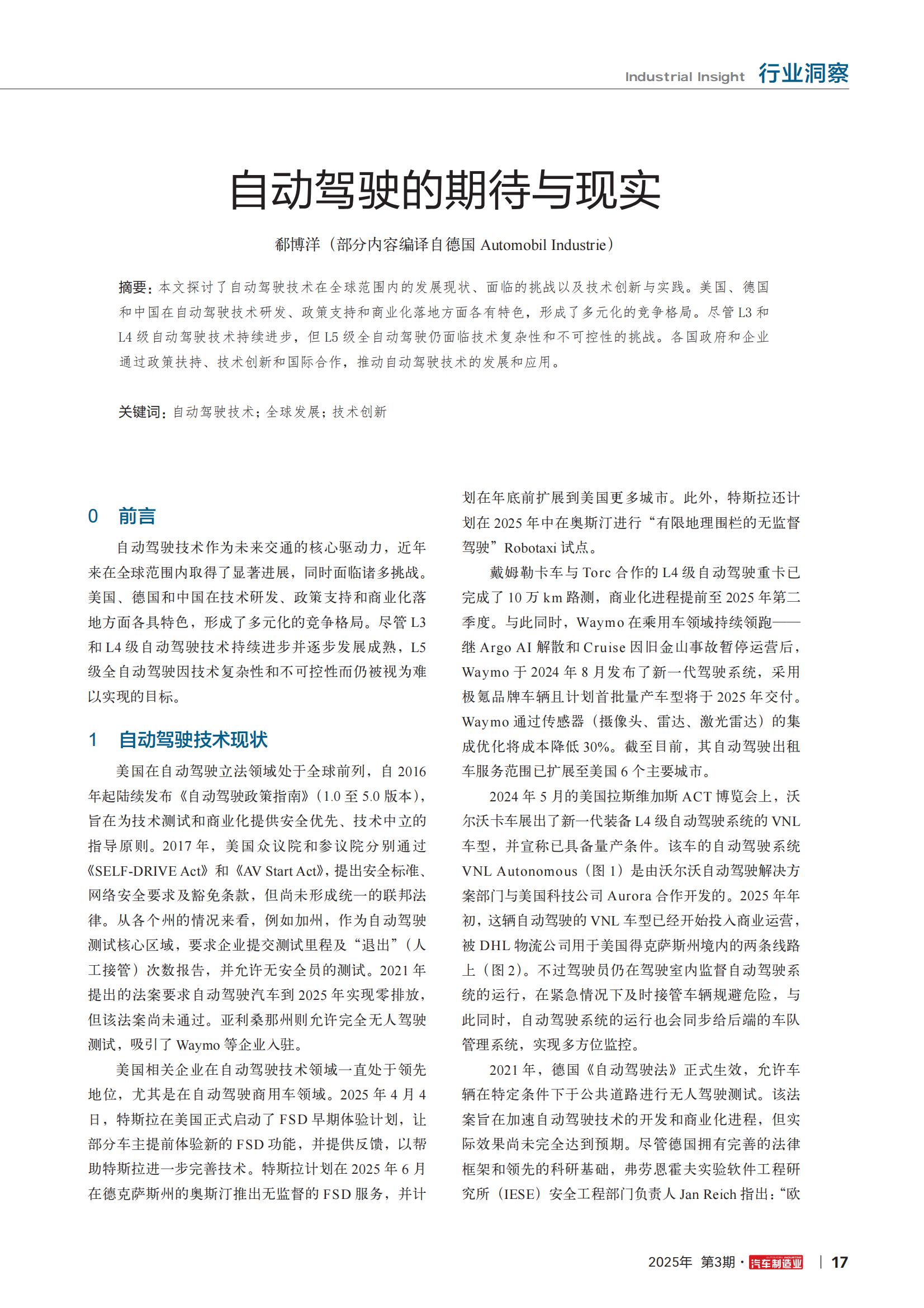 Industrial Insight 行业洞察

自动驾驶的期待与现实

郗博洋（部分内容编译自德国 Automobil Industrie）

摘要：本文探讨了自动驾驶技术在全球范围内的发展现状、面临的挑战以及技术创新与实践。美国、德国和中国在自动驾驶技术研发、政策支持和商业化落地方面各有特色，形成了多元化的竞争格局。尽管 L3 和 L4 级自动驾驶技术持续进步，但 L5 级全自动驾驶仍面临技术复杂性和不可控性的挑战。各国政府和企业通过政策扶持、技术创新和国际合作，推动自动驾驶技术的发展和应用。

关键词：自动驾驶技术；全球发展；技术创新

0 前言

自动驾驶技术作为未来交通的核心驱动力，近年来在全球范围内取得了显著进展，同时面临诸多挑战。美国、德国和中国在技术研发、政策支持和商业化落地方面各具特色，形成了多元化的竞争格局。尽管 L3 和 L4 级自动驾驶技术持续进步并逐步发展成熟，L5 级全自动驾驶因技术复杂性和不可控性而仍被视为难以实现的目标。

1 自动驾驶技术现状

美国在自动驾驶立法领域处于全球前列，自 2016 年起陆续发布《自动驾驶政策指南》（1.0 至 5.0 版本），旨在为技术测试和商业化提供安全优先、技术中立的指导原则。2017 年，美国众议院和参议院分别通过《SELF-DRIVE Act》和《AV Start Act》，提出安全标准、网络安全要求及豁免条款，但尚未形成统一的联邦法律。从各个州的情况来看，例如加州，作为自动驾驶测试核心区域，要求企业提交测试里程及“退出”（人工接管）次数报告，并允许无安全员的测试。2021 年提出的法案要求自动驾驶汽车到 2025 年实现零排放，但该法案尚未通过。亚利桑那州则允许完全无人驾驶测试，吸引了 Waymo 等企业入驻。

美国相关企业在自动驾驶技术领域一直处于领先地位，尤其是在自动驾驶商用车领域。2025 年 4 月 4 日，特斯拉在美国正式启动了 FSD 早期体验计划，让部分车主提前体验新的 FSD 功能，并提供反馈，以帮助特斯拉进一步完善技术。特斯拉计划在 2025 年 6 月在德克萨斯州的奥斯汀推出无监督的 FSD 服务，并计划在年底前扩展到美国更多城市。此外，特斯拉还计划在 2025 年中在奥斯汀进行“有限地理围栏的无监督驾驶”Robotaxi 试点。

戴姆勒卡车与 Torc 合作的 L4 级自动驾驶重卡已完成了 10 万 km 路测，商业化进程提前至 2025 年第二季度。与此同时，Waymo 在乘用车领域持续领跑——继 Argo AI 解散和 Cruise 因旧金山事故暂停运营后，Waymo 于 2024 年 8 月发布了新一代驾驶系统，采用极氪品牌车辆且计划首批量产车型将于 2025 年交付。Waymo 通过传感器（摄像头、雷达、激光雷达）的集成优化将成本降低 30%。截至目前，其自动驾驶出租车服务范围已扩展至美国 6 个主要城市。

2024 年 5 月的美国拉斯维加斯 ACT 博览会上，沃尔沃卡车展出了新一代装备 L4 级自动驾驶系统的 VNL 车型，并宣称已具备量产条件。该车的自动驾驶系统 VNL Autonomous（图 1）是由沃尔沃自动驾驶解决方案部门与美国科技公司 Aurora 合作开发的。2025 年年初，这辆自动驾驶的 VNL 车型已经开始投入商业运营，被 DHL 物流公司用于美国得克萨斯州境内的两条线路上（图 2）。不过驾驶员仍在驾驶室内监督自动驾驶系统的运行，在紧急情况下及时接管车辆规避危险，与此同时，自动驾驶系统的运行也会同步给后端的车队管理系统，实现多方位监控。

2021 年，德国《自动驾驶法》正式生效，允许车辆在特定条件下于公共道路进行无人驾驶测试。该法案旨在加速自动驾驶技术的开发和商业化进程，但实际效果尚未完全达到预期。尽管德国拥有完善的法律框架和领先的科研基础，弗劳恩霍夫实验软件工程研究所（IESE）安全工程部门负责人 Jan Reich 指出：“欧

2025年 第3期 · 汽车制造业 | 17